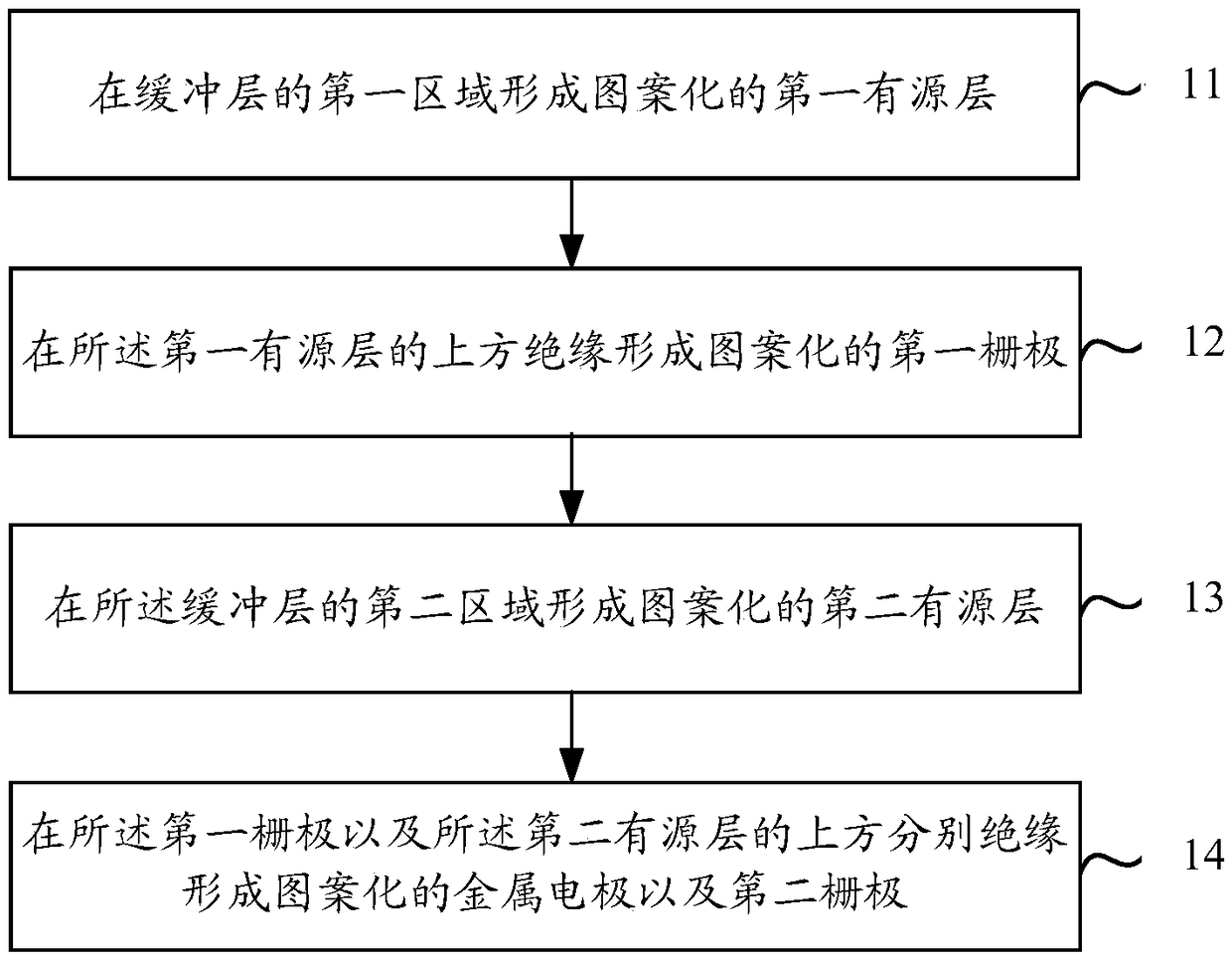 在缓冲层的第一区域形成图案化的第一有源层

11

在所述第一有源层的上方绝缘形成图案化的第一栅极

12

在所述缓冲层的第二区域形成图案化的第二有源层

13

在所述第一栅极以及所述第二有源层的上方分别绝缘形成图案化的金属电极以及第二栅极

14